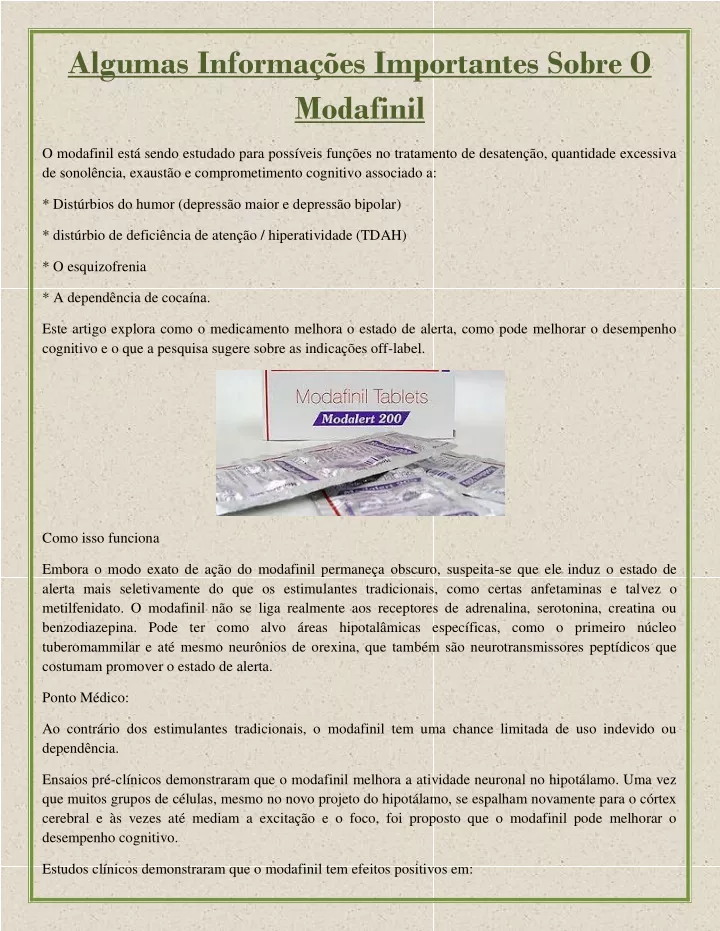 Algumas Informações Importantes Sobre O Modafinil

O modafinil está sendo estudado para possíveis funções no tratamento de desatenção, quantidade excessiva de sonolência, exaustão e comprometimento cognitivo associado a:

* Distúrbios do humor (depressão maior e depressão bipolar)

* distúrbio de deficiência de atenção / hiperatividade (TDAH)

* O esquizofrenia

* A dependência de cocaína.

Este artigo explora como o medicamento melhora o estado de alerta, como pode melhorar o desempenho cognitivo e o que a pesquisa sugere sobre as indicações off-label.

Modafinil Tablets
Modalert 200

Como isso funciona

Embora o modo exato de ação do modafinil permaneça obscuro, suspeita-se que ele induz o estado de alerta mais seletivamente do que os estimulantes tradicionais, como certas anfetaminas e talvez o metilfenidato. O modafinil não se liga realmente aos receptores de adrenalina, serotonina, creatina ou benzodiazepina. Pode ter como alvo áreas hipotalâmicas específicas, como o primeiro núcleo tuberomammilar e até mesmo neurônios de orexina, que também são neurotransmissores peptídicos que costumam promover o estado de alerta.

Ponto Médico:

Ao contrário dos estimulantes tradicionais, o modafinil tem uma chance limitada de uso indevido ou dependência.

Ensaios pré-clínicos demonstraram que o modafinil melhora a atividade neuronal no hipotálamo. Uma vez que muitos grupos de células, mesmo no novo projeto do hipotálamo, se espalham novamente para o córtex cerebral e às vezes até mediam a excitação e o foco, foi proposto que o modafinil pode melhorar o desempenho cognitivo.

Estudos clínicos demonstraram que o modafinil tem efeitos positivos em: